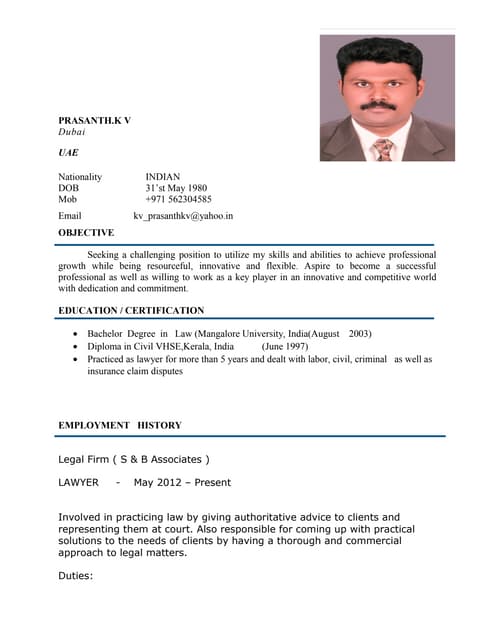 PRASANTH.K V
Dubai

UAE

Nationality INDIAN
DOB 31'st May 1980
Mob +971 562304585

Email kv_prasanthkv@yahoo.in

OBJECTIVE

Seeking a challenging position to utilize my skills and abilities to achieve professional growth while being resourceful, innovative and flexible. Aspire to become a successful professional as well as willing to work as a key player in an innovative and competitive world with dedication and commitment.

EDUCATION / CERTIFICATION

• Bachelor Degree in Law (Mangalore University, India(August 2003)
• Diploma in Civil VHSE,Kerala, India (June 1997)
• Practiced as lawyer for more than 5 years and dealt with labor, civil, criminal as well as insurance claim disputes

EMPLOYMENT HISTORY

Legal Firm ( S & B Associates )

LAWYER - May 2012 – Present

Involved in practicing law by giving authoritative advice to clients and representing them at court. Also responsible for coming up with practical solutions to the needs of clients by having a thorough and commercial approach to legal matters.

Duties: